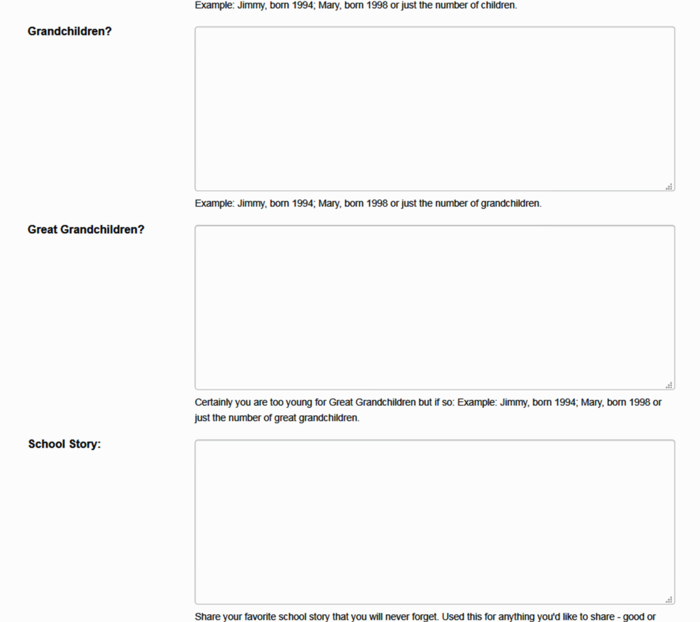 Example: Jimmy, born 1994; Mary, born 1998 or just the number of children.

Grandchildren?

Example: Jimmy, born 1994; Mary, born 1998 or just the number of grandchildren.

Great Grandchildren?

Certainly you are too young for Great Grandchildren but if so: Example: Jimmy, born 1994; Mary, born 1998 or just the number of great grandchildren.

School Story:

Share your favorite school story that you will never forget. Used this for anything you'd like to share - good or